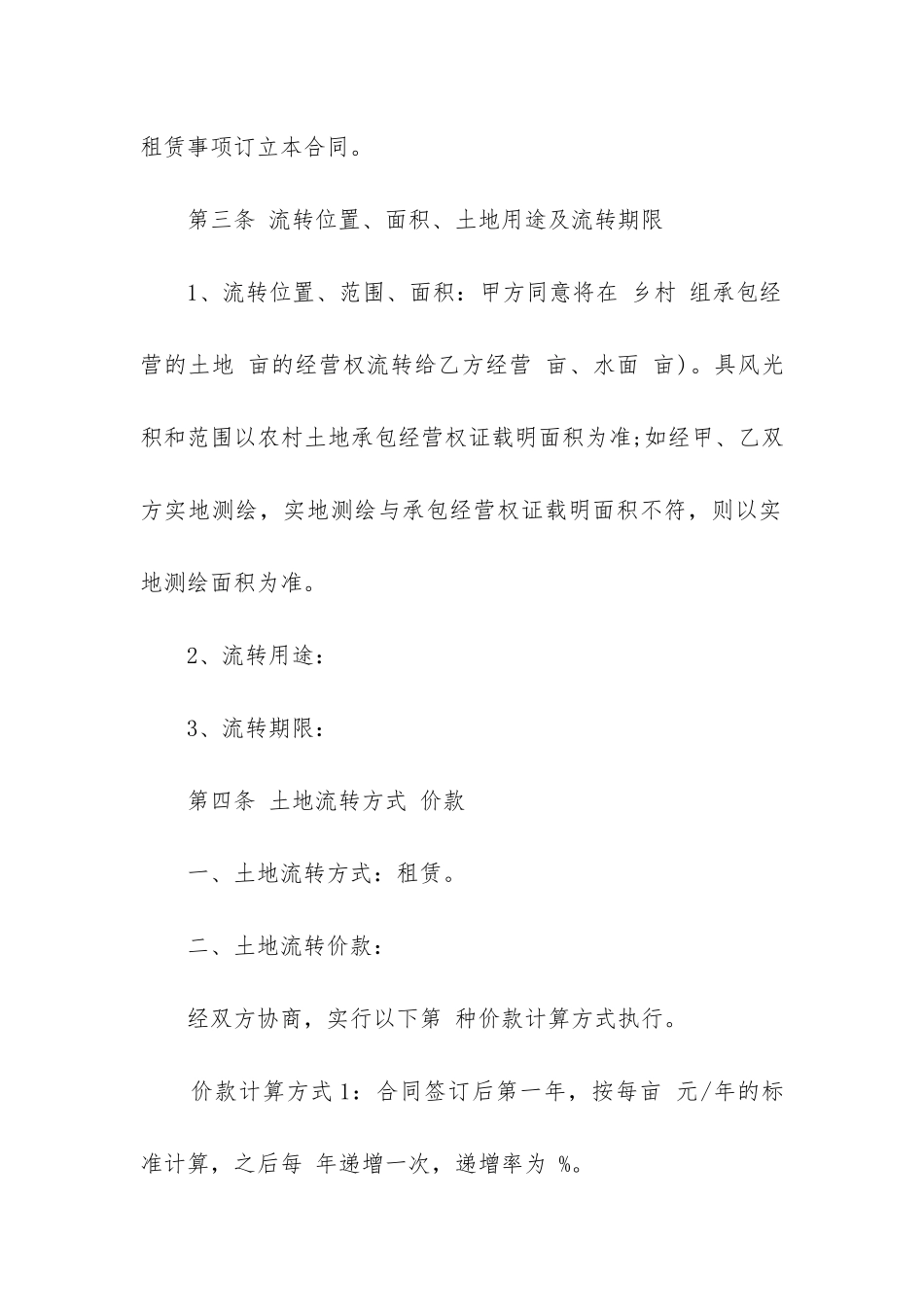 租赁事项订立本合同。

第三条 流转位置、面积、土地用途及流转期限

1、流转位置、范围、面积：甲方同意将在 乡村 组承包经营的土地 亩的经营权流转给乙方经营 亩、水面 亩)。具风光积和范围以农村土地承包经营权证载明面积为准;如经甲、乙双方实地测绘，实地测绘与承包经营权证载明面积不符，则以实地测绘面积为准。

2、流转用途：

3、流转期限：

第四条 土地流转方式 价款

一、土地流转方式：租赁。

二、土地流转价款：

经双方协商，实行以下第 种价款计算方式执行。

价款计算方式1：合同签订后第一年，按每亩 元/年的标准计算，之后每 年递增一次，递增率为 %。